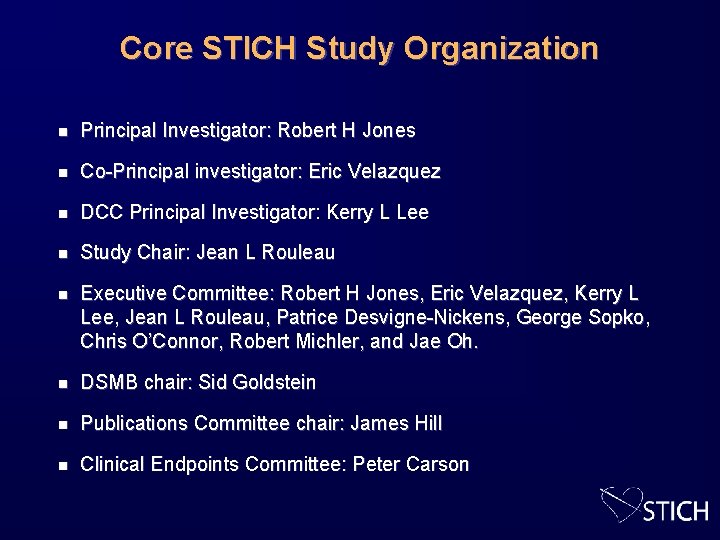 Core STICH Study Organization

- Principal Investigator: Robert H Jones
- Co-Principal investigator: Eric Velazquez
- DCC Principal Investigator: Kerry L Lee
- Study Chair: Jean L Rouleau
- Executive Committee: Robert H Jones, Eric Velazquez, Kerry L Lee, Jean L Rouleau, Patrice Desvigne-Nickens, George Sopko, Chris O'Connor, Robert Michler, and Jae Oh.
- DSMB chair: Sid Goldstein
- Publications Committee chair: James Hill
- Clinical Endpoints Committee: Peter Carson

STICH